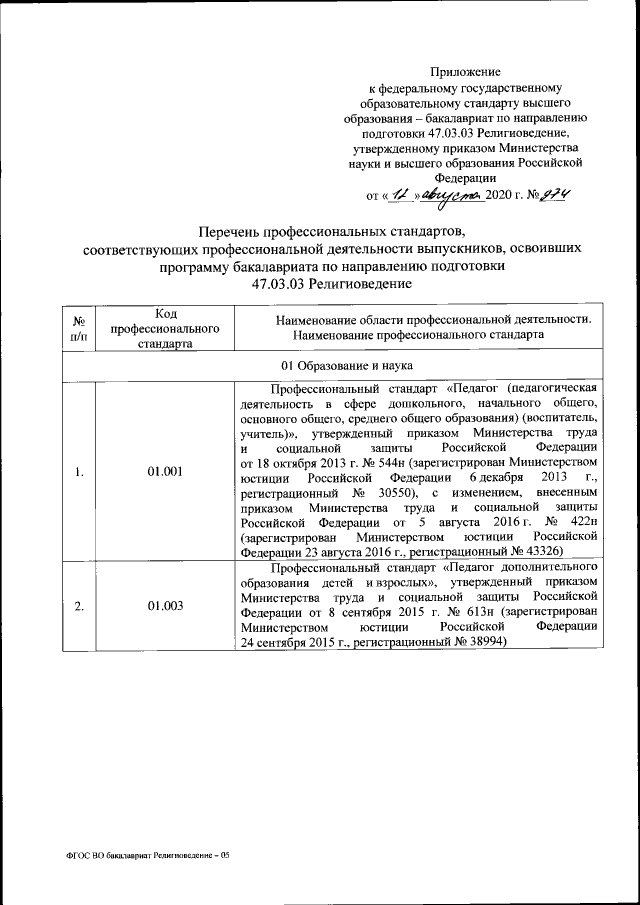 Приложение
к федеральному государственному образовательному стандарту высшего образования – бакалавриат по направлению подготовки 47.03.03 Религиоведение, утвержденному приказом Министерства науки и высшего образования Российской Федерации
от « 12 » августа 2020 г. № 974

Перечень профессиональных стандартов, соответствующих профессиональной деятельности выпускников, освоивших программу бакалавриата по направлению подготовки 47.03.03 Религиоведение

| № п/п | Код профессионального стандарта | Наименование области профессиональной деятельности. Наименование профессионального стандарта |
|---|---|---|
| 01 Образование и наука | | |
| 1. | 01.001 | Профессиональный стандарт «Педагог (педагогическая деятельность в сфере дошкольного, начального общего, основного общего, среднего общего образования) (воспитатель, учитель)», утвержденный приказом Министерства труда и социальной защиты Российской Федерации от 18 октября 2013 г. № 544н (зарегистрирован Министерством юстиции Российской Федерации 6 декабря 2013 г., регистрационный № 30550), с изменением, внесенным приказом Министерства труда и социальной защиты Российской Федерации от 5 августа 2016 г. № 422н (зарегистрирован Министерством юстиции Российской Федерации 23 августа 2016 г., регистрационный № 43326) |
| 2. | 01.003 | Профессиональный стандарт «Педагог дополнительного образования детей и взрослых», утвержденный приказом Министерства труда и социальной защиты Российской Федерации от 8 сентября 2015 г. № 613н (зарегистрирован Министерством юстиции Российской Федерации 24 сентября 2015 г., регистрационный № 38994) |

ФГОС ВО бакалавриат Религиоведение – 05